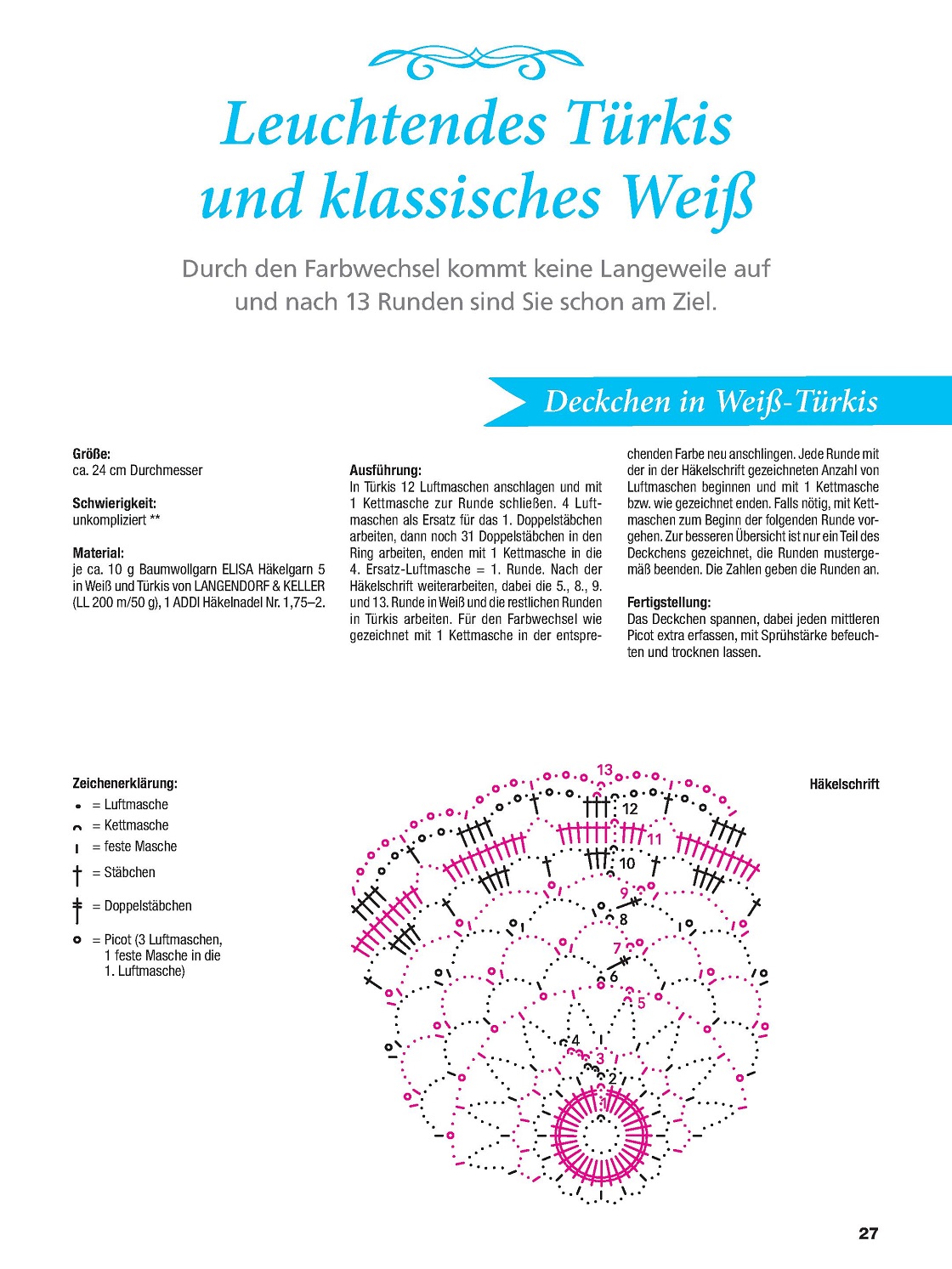 Leuchtendes Türkis und klassisches Weiß

Durch den Farbwechsel kommt keine Langeweile auf und nach 13 Runden sind Sie schon am Ziel.

Deckchen in Weiß-Türkis

Größe:
ca. 24 cm Durchmesser

Schwierigkeit:
unkompliziert **

Material:
je ca. 10 g Baumwollgarn ELISA Häkelgarn 5 in Weiß und Türkis von LANGENDORF & KELLER (LL 200 m/50 g), 1 ADDI Häkelnadel Nr. 1,75–2.

Ausführung:
In Türkis 12 Luftmaschen anschlagen und mit 1 Kettmasche zur Runde schließen. 4 Luftmaschen als Ersatz für das 1. Doppelstäbchen arbeiten, dann noch 31 Doppelstäbchen in den Ring arbeiten, enden mit 1 Kettmasche in die 4. Ersatz-Luftmasche = 1. Runde. Nach der Häkelschrift weiterarbeiten, dabei die 5., 8., 9. und 13. Runde in Weiß und die restlichen Runden in Türkis arbeiten. Für den Farbwechsel wie gezeichnet mit 1 Kettmasche in der entsprechenden Farbe neu anschlingen. Jede Runde mit der in der Häkelschrift gezeichneten Anzahl von Luftmaschen beginnen und mit 1 Kettmasche bzw. wie gezeichnet enden. Falls nötig, mit Kettmaschen zum Beginn der folgenden Runde vorgehen. Zur besseren Übersicht ist nur ein Teil des Deckchens gezeichnet, die Runden mustergemäß beenden. Die Zahlen geben die Runden an.

Fertigstellung:
Das Deckchen spannen, dabei jeden mittleren Picot extra erfassen, mit Sprühstärke befeuchten und trocknen lassen.

Zeichenerklärung:
= Luftmasche
= Kettmasche
= feste Masche
= Stäbchen
= Doppelstäbchen
= Picot (3 Luftmaschen, 1 feste Masche in die 1. Luftmasche)

Häkelschrift

13 12 11 10 9 8 7 6 5 4 3 2 1

27